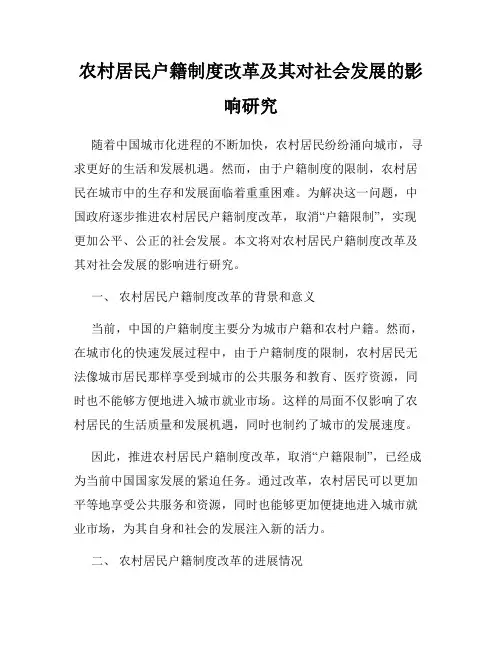 农村居民户籍制度改革及其对社会发展的影响研究

随着中国城市化进程的不断加快，农村居民纷纷涌向城市，寻求更好的生活和发展机遇。然而，由于户籍制度的限制，农村居民在城市中的生存和发展面临着重重困难。为解决这一问题，中国政府逐步推进农村居民户籍制度改革，取消“户籍限制”，实现更加公平、公正的社会发展。本文将对农村居民户籍制度改革及其对社会发展的影响进行研究。

一、 农村居民户籍制度改革的背景和意义

当前，中国的户籍制度主要分为城市户籍和农村户籍。然而，在城市化的快速发展过程中，由于户籍制度的限制，农村居民无法像城市居民那样享受到城市的公共服务和教育、医疗资源，同时也不能够方便地进入城市就业市场。这样的局面不仅影响了农村居民的生活质量和发展机遇，同时也制约了城市的发展速度。

因此，推进农村居民户籍制度改革，取消“户籍限制”，已经成为当前中国国家发展的紧迫任务。通过改革，农村居民可以更加平等地享受公共服务和资源，同时也能够更加便捷地进入城市就业市场，为其自身和社会的发展注入新的活力。

二、 农村居民户籍制度改革的进展情况